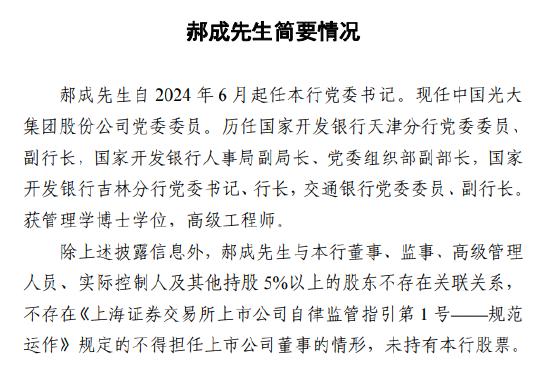 郝成先生简要情况

郝成先生自 2024 年 6 月起任本行党委书记。现任中国光大集团股份公司党委委员。历任国家开发银行天津分行党委委员、副行长，国家开发银行人事局副局长、党委组织部副部长，国家开发银行吉林分行党委书记、行长，交通银行党委委员、副行长。获管理学博士学位，高级工程师。

除上述披露信息外，郝成先生与本行董事、监事、高级管理人员、实际控制人及其他持股 5%以上的股东不存在关联关系，不存在《上海证券交易所上市公司自律监管指引第 1 号——规范运作》规定的不得担任上市公司董事的情形，未持有本行股票。